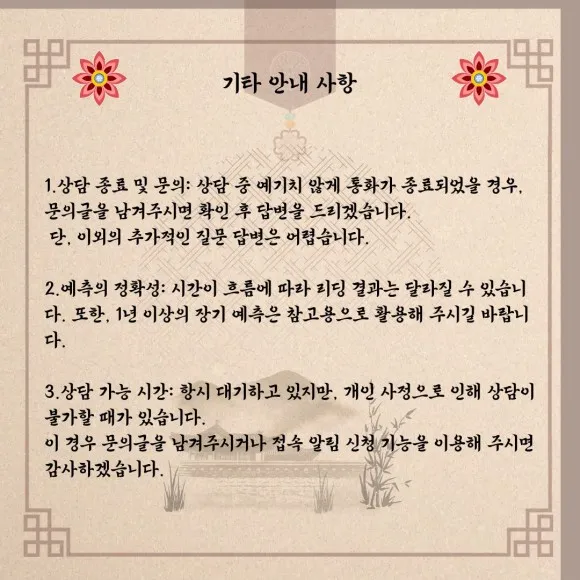 기타 안내 사항

1.상담 종료 및 문의: 상담 중 예기치 않게 통화가 종료되었을 경우, 문의글을 남겨주시면 확인 후 답변을 드리겠습니다.
단, 이외의 추가적인 질문 답변은 어렵습니다.

2.예측의 정확성: 시간이 흐름에 따라 리딩 결과는 달라질 수 있습니다. 또한, 1년 이상의 장기 예측은 참고용으로 활용해 주시길 바랍니다.

3.상담 가능 시간: 항시 대기하고 있지만, 개인 사정으로 인해 상담이 불가할 때가 있습니다.
이 경우 문의글을 남겨주시거나 접속 알림 신청 기능을 이용해 주시면 감사하겠습니다.